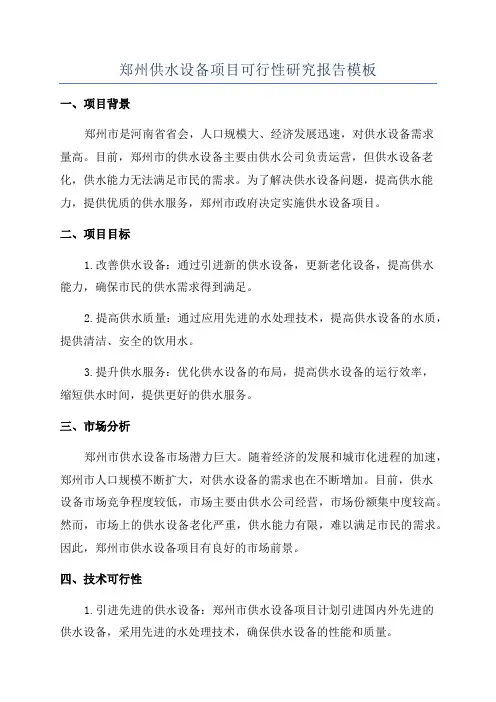 郑州供水设备项目可行性研究报告模板

一、项目背景

郑州市是河南省省会，人口规模大、经济发展迅速，对供水设备需求量高。目前，郑州市的供水设备主要由供水公司负责运营，但供水设备老化，供水能力无法满足市民的需求。为了解决供水设备问题，提高供水能力，提供优质的供水服务，郑州市政府决定实施供水设备项目。

二、项目目标

1.改善供水设备：通过引进新的供水设备，更新老化设备，提高供水能力，确保市民的供水需求得到满足。

2.提高供水质量：通过应用先进的水处理技术，提高供水设备的水质，提供清洁、安全的饮用水。

3.提升供水服务：优化供水设备的布局，提高供水设备的运行效率，缩短供水时间，提供更好的供水服务。

三、市场分析

郑州市供水设备市场潜力巨大。随着经济的发展和城市化进程的加速，郑州市人口规模不断扩大，对供水设备的需求也在不断增加。目前，供水设备市场竞争程度较低，市场主要由供水公司经营，市场份额集中度较高。然而，市场上的供水设备老化严重，供水能力有限，难以满足市民的需求。因此，郑州市供水设备项目有良好的市场前景。

四、技术可行性

1.引进先进的供水设备：郑州市供水设备项目计划引进国内外先进的供水设备，采用先进的水处理技术，确保供水设备的性能和质量。